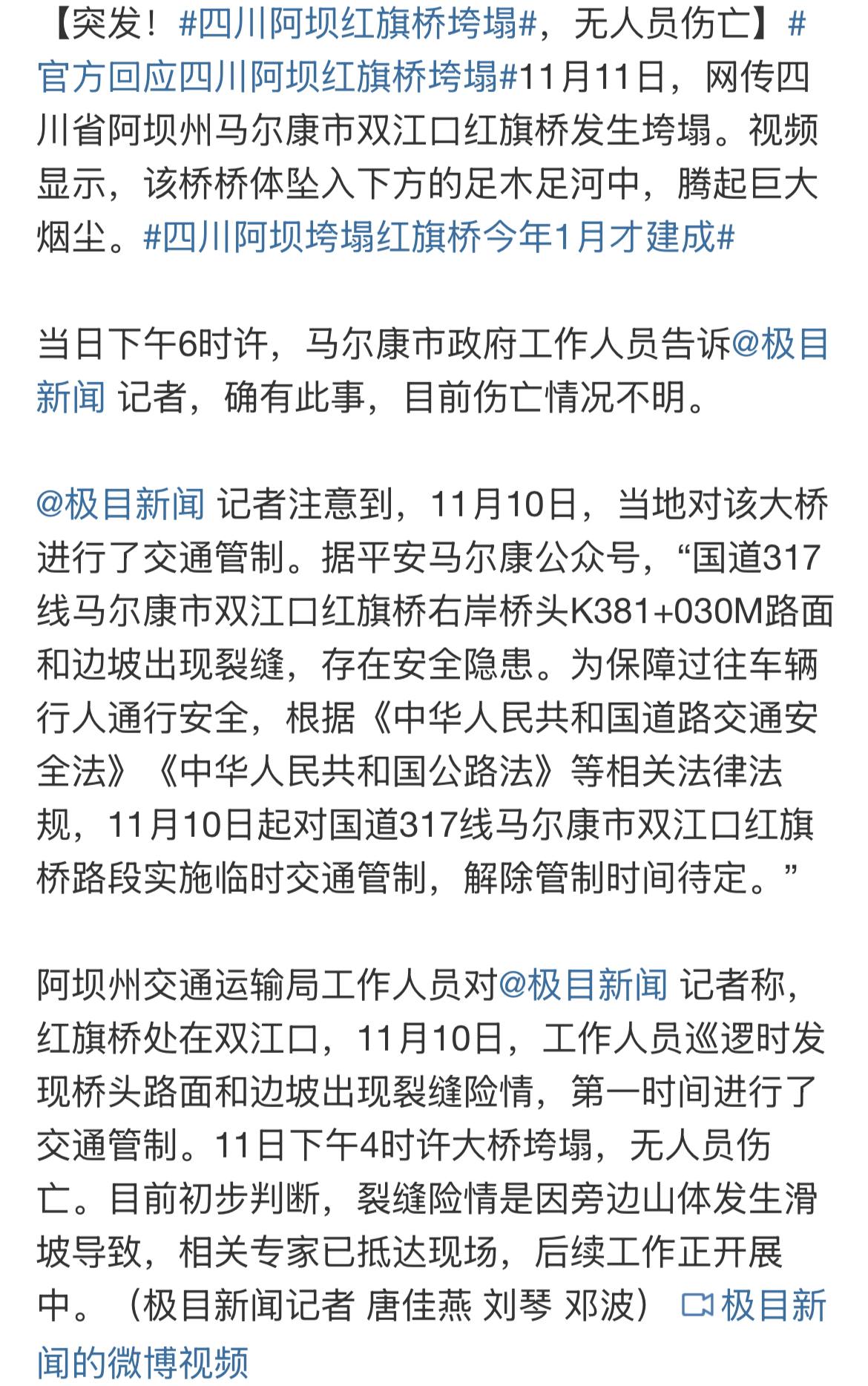 【突发！#四川阿坝红旗桥垮塌#，无人员伤亡】#官方回应四川阿坝红旗桥垮塌#11月11日，网传四川省阿坝州马尔康市双江口红旗桥发生垮塌。视频显示，该桥桥体坠入下方的足木足河中，腾起巨大烟尘。#四川阿坝垮塌红旗桥今年1月才建成#

当日下午6时许，马尔康市政府工作人员告诉@极目新闻 记者，确有此事，目前伤亡情况不明。

@极目新闻 记者注意到，11月10日，当地对该大桥进行了交通管制。据平安马尔康公众号，“国道317线马尔康市双江口红旗桥右岸桥头K381+030M路面和边坡出现裂缝，存在安全隐患。为保障过往车辆行人通行安全，根据《中华人民共和国道路交通安全法》《中华人民共和国公路法》等相关法律法规，11月10日起对国道317线马尔康市双江口红旗桥路段实施临时交通管制，解除管制时间待定。”

阿坝州交通运输局工作人员对@极目新闻 记者称，红旗桥处在双江口，11月10日，工作人员巡逻时发现桥头路面和边坡出现裂缝险情，第一时间进行了交通管制。11日下午4时许大桥垮塌，无人员伤亡。目前初步判断，裂缝险情是因旁边山体发生滑坡导致，相关专家已抵达现场，后续工作正开展中。（极目新闻记者 唐佳燕 刘琴 邓波） 极目新闻的微博视频